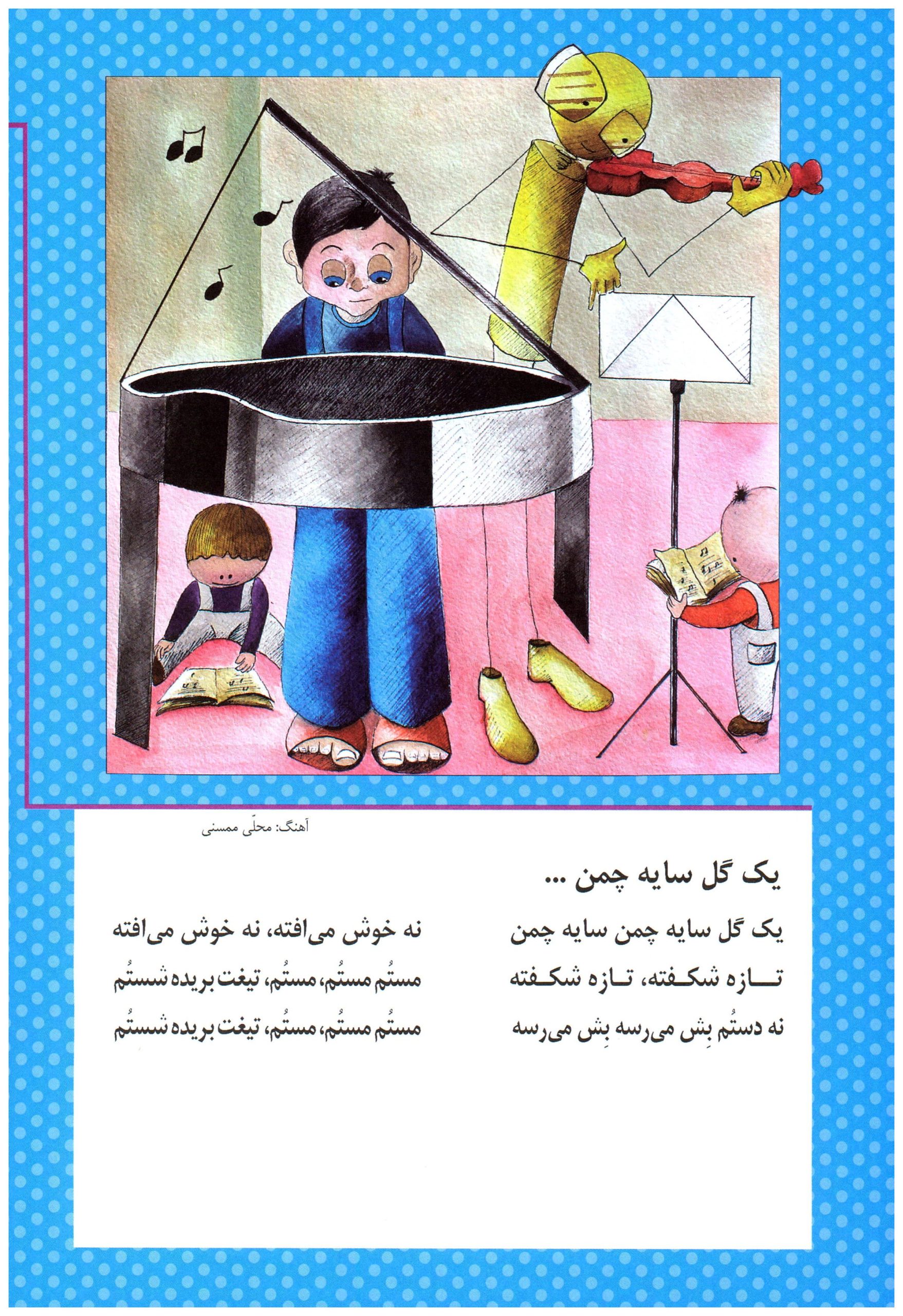 آهنگ: محلّی ممسنی

یک گل سایه چمن ...

یک گل سایه چمن سایه چمن
تازه شکفته، تازه شکفته
نه دستُم بِش می‌رسه بِش می‌رسه

نه خوش می‌افته، نه خوش می‌افته
مستُم مستُم، مستُم، تیغت بریده شستُم
مستُم مستُم، مستُم، تیغت بریده شستُم